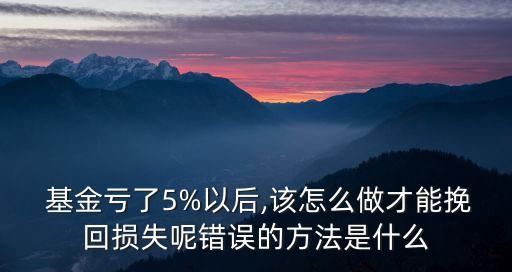 基金亏了5%以后,该怎么做才能挽回损失呢错误的方法是什么